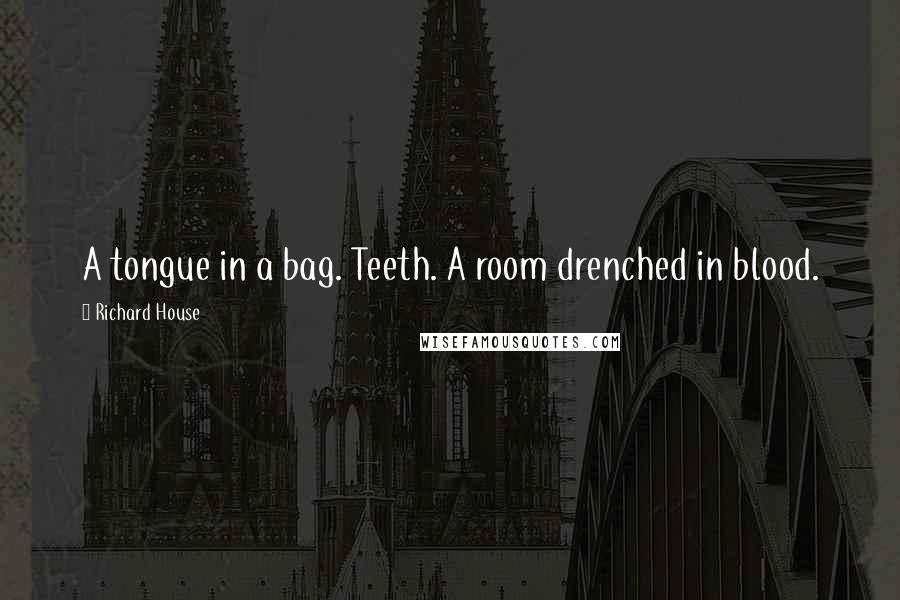 A tongue in a bag. Teeth. A room drenched in blood.

Richard House

WISEFAMOUSQUOTES.COM